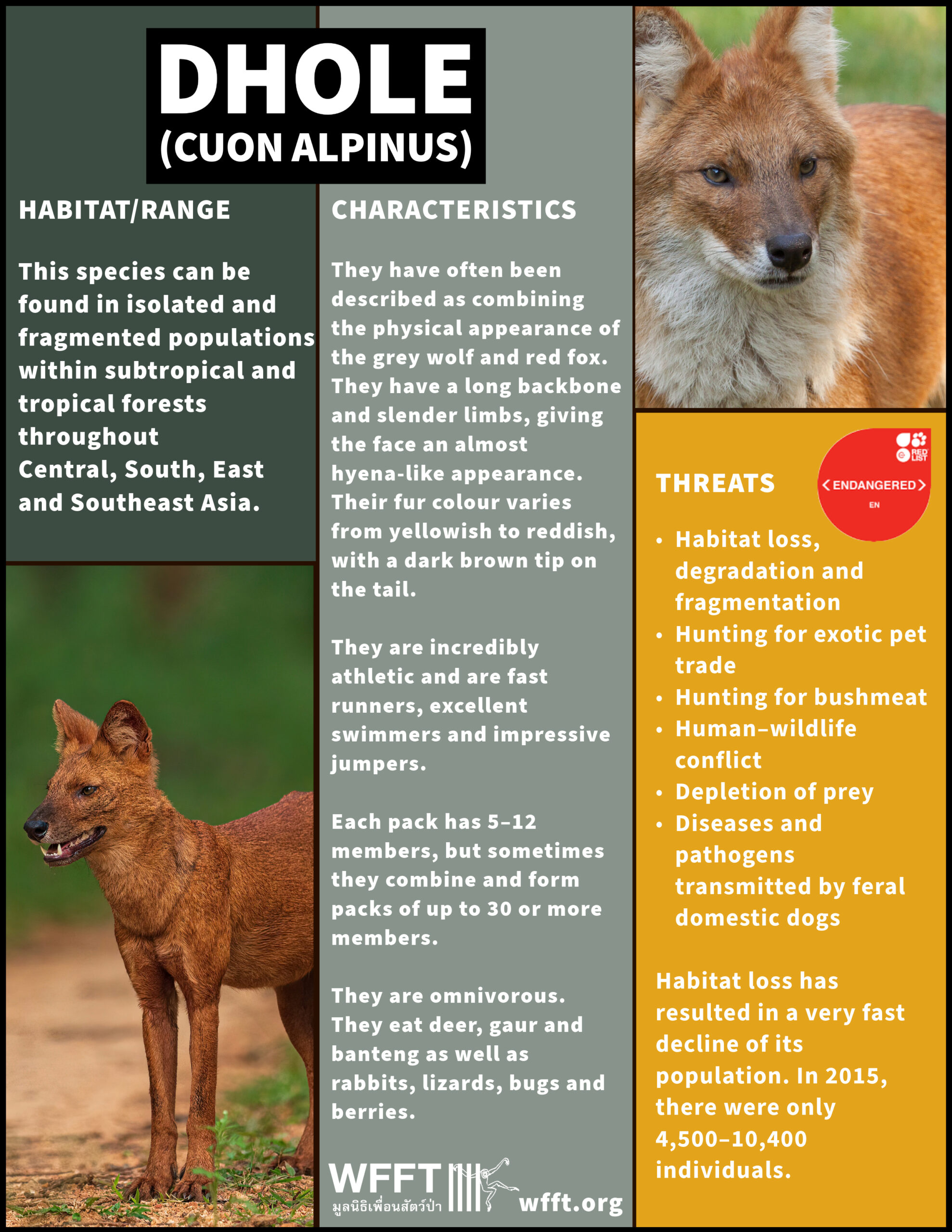 DHOLE
(CUON ALPINUS)

HABITAT/RANGE

This species can be found in isolated and fragmented populations within subtropical and tropical forests throughout Central, South, East and Southeast Asia.

CHARACTERISTICS

They have often been described as combining the physical appearance of the grey wolf and red fox. They have a long backbone and slender limbs, giving the face an almost hyena-like appearance. Their fur colour varies from yellowish to reddish, with a dark brown tip on the tail.

They are incredibly athletic and are fast runners, excellent swimmers and impressive jumpers.

Each pack has 5–12 members, but sometimes they combine and form packs of up to 30 or more members.

They are omnivorous. They eat deer, gaur and banteng as well as rabbits, lizards, bugs and berries.

WFFT
มูลนิธิเพื่อนสัตว์ป่า
wfft.org

THREATS

RED LIST
ENDANGERED
EN

• Habitat loss, degradation and fragmentation
• Hunting for exotic pet trade
• Hunting for bushmeat
• Human–wildlife conflict
• Depletion of prey
• Diseases and pathogens transmitted by feral domestic dogs

Habitat loss has resulted in a very fast decline of its population. In 2015, there were only 4,500–10,400 individuals.